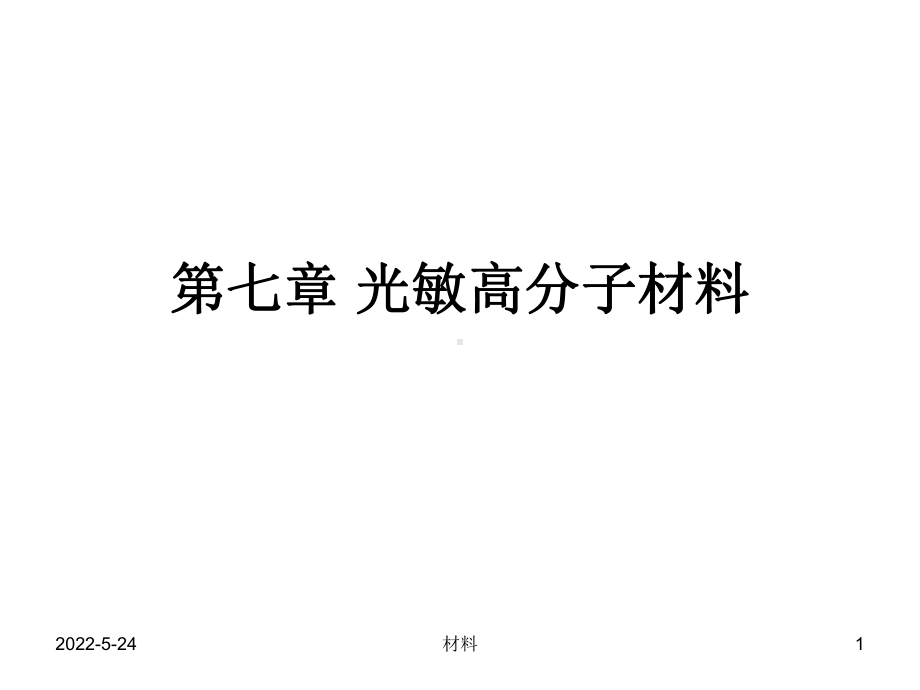 第七章 光敏高分子材料

2022-5-24

材料

1